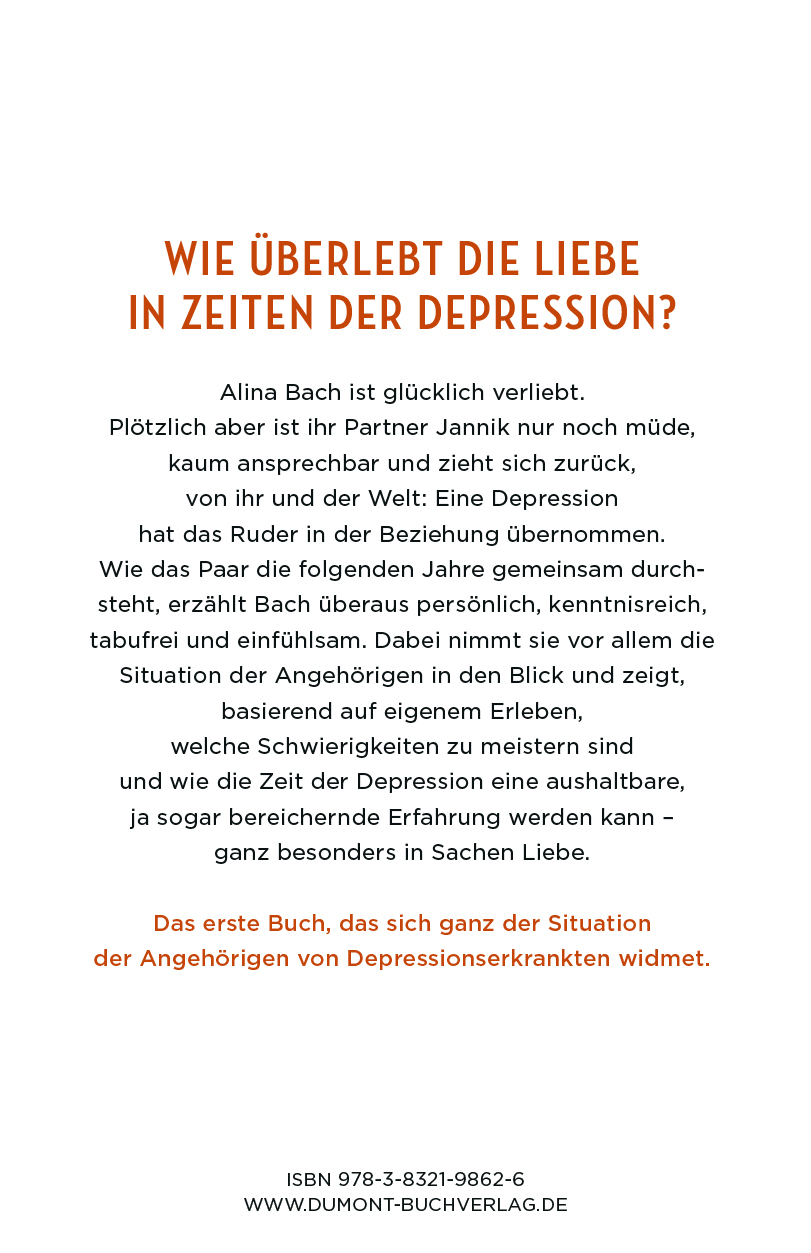 WIE ÜBERLEBT DIE LIEBE IN ZEITEN DER DEPRESSION?

Alina Bach ist glücklich verliebt. Plötzlich aber ist ihr Partner Jannik nur noch müde, kaum ansprechbar und zieht sich zurück, von ihr und der Welt: Eine Depression hat das Ruder in der Beziehung übernommen. Wie das Paar die folgenden Jahre gemeinsam durchsteht, erzählt Bach überaus persönlich, kenntnisreich, tabufrei und einfühlsam. Dabei nimmt sie vor allem die Situation der Angehörigen in den Blick und zeigt, basierend auf eigenem Erleben, welche Schwierigkeiten zu meistern sind und wie die Zeit der Depression eine aushaltbare, ja sogar bereichernde Erfahrung werden kann – ganz besonders in Sachen Liebe.

Das erste Buch, das sich ganz der Situation der Angehörigen von Depressionserkrankten widmet.

ISBN 978-3-8321-9862-6
WWW.DUMONT-BUCHVERLAG.DE